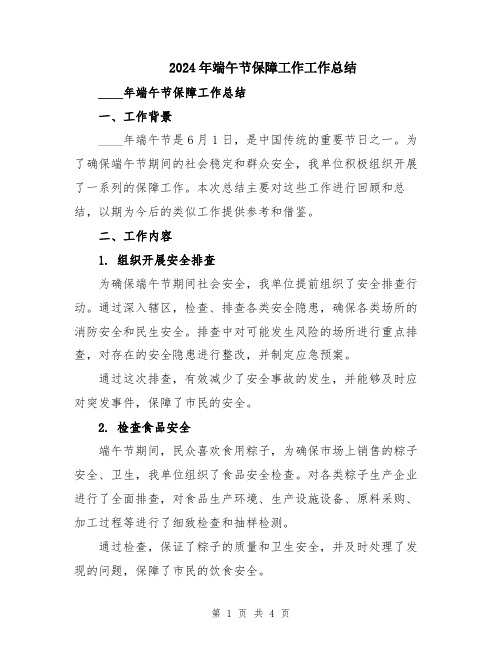 2024年端午节保障工作工作总结

____年端午节保障工作总结

一、工作背景

____年端午节是6月1日，是中国传统的重要节日之一。为了确保端午节期间的社会稳定和群众安全，我单位积极组织开展了一系列的保障工作。本次总结主要对这些工作进行回顾和总结，以期为今后的类似工作提供参考和借鉴。

二、工作内容

1. 组织开展安全排查

为确保端午节期间社会安全，我单位提前组织了安全排查行动。通过深入辖区，检查、排查各类安全隐患，确保各类场所的消防安全和民生安全。排查中对可能发生风险的场所进行重点排查，对存在的安全隐患进行整改，并制定应急预案。

通过这次排查，有效减少了安全事故的发生，并能够及时应对突发事件，保障了市民的安全。

2. 检查食品安全

端午节期间，民众喜欢食用粽子，为确保市场上销售的粽子安全、卫生，我单位组织了食品安全检查。对各类粽子生产企业进行了全面排查，对食品生产环境、生产设施设备、原料采购、加工过程等进行了细致检查和抽样检测。

通过检查，保证了粽子的质量和卫生安全，并及时处理了发现的问题，保障了市民的饮食安全。

第 1 页 共 4 页